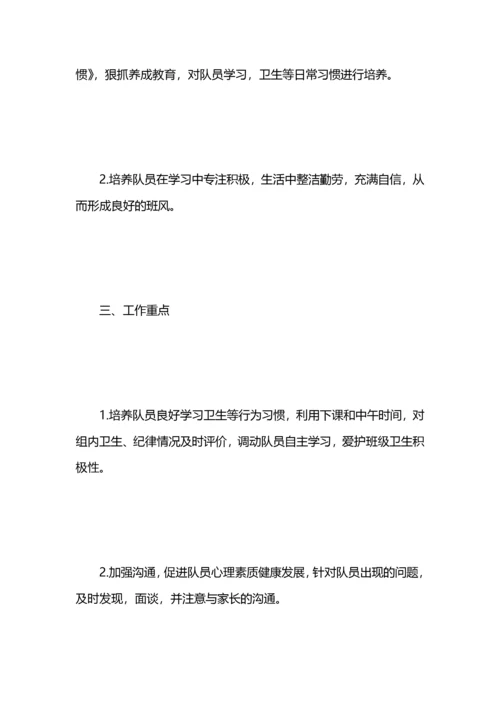 惯》，狠抓养成教育，对队员学习，卫生等日常习惯进行培养。

2.培养队员在学习中专注积极，生活中整洁勤劳，充满自信，从而形成良好的班风。

三、工作重点

1.培养队员良好学习卫生等行为习惯，利用下课和中午时间，对组内卫生、纪律情况及时评价，调动队员自主学习，爱护班级卫生积极性。

2.加强沟通，促进队员心理素质健康发展，针对队员出现的问题，及时发现，面谈，并注意与家长的沟通。